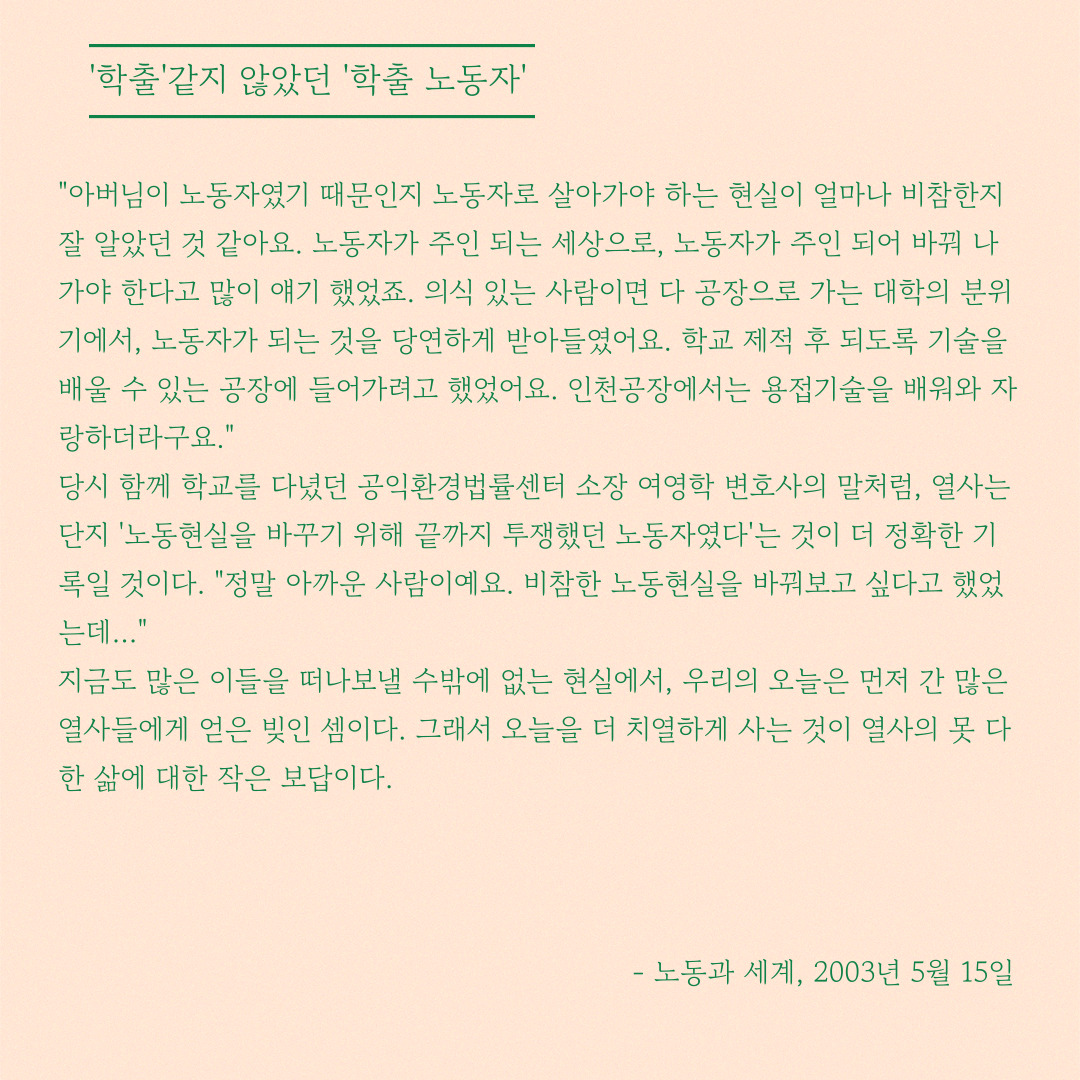 '학출'같지 않았던 '학출 노동자'

"아버님이 노동자였기 때문인지 노동자로 살아가야 하는 현실이 얼마나 비참한지 잘 알았던 것 같아요. 노동자가 주인 되는 세상으로, 노동자가 주인 되어 바꿔 나가야 한다고 많이 얘기 했었죠. 의식 있는 사람이면 다 공장으로 가는 대학의 분위기에서, 노동자가 되는 것을 당연하게 받아들였어요. 학교 제적 후 되도록 기술을 배울 수 있는 공장에 들어가려고 했었어요. 인천공장에서는 용접기술을 배워와 자랑하더라구요."
당시 함께 학교를 다녔던 공익환경법률센터 소장 여영학 변호사의 말처럼, 열사는 단지 '노동현실을 바꾸기 위해 끝까지 투쟁했던 노동자였다'는 것이 더 정확한 기록일 것이다. "정말 아까운 사람이예요. 비참한 노동현실을 바꿔보고 싶다고 했었는데..."
지금도 많은 이들을 떠나보낼 수밖에 없는 현실에서, 우리의 오늘은 먼저 간 많은 열사들에게 얻은 빚인 셈이다. 그래서 오늘을 더 치열하게 사는 것이 열사의 못 다한 삶에 대한 작은 보답이다.

- 노동과 세계, 2003년 5월 15일